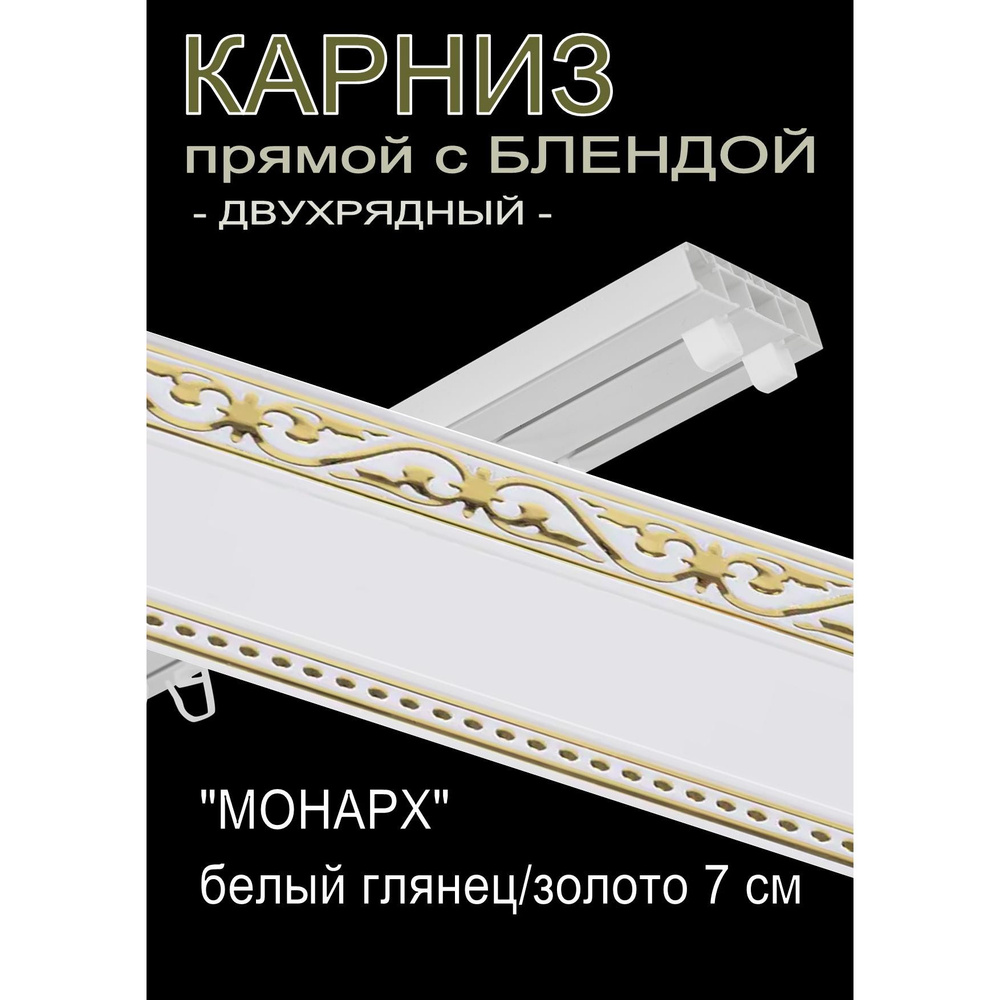 КАРНИЗ
прямой с БЛЕНДОЙ
- ДВУХРЯДНЫЙ -

"МОНАРХ"
белый глянец/золото 7 см